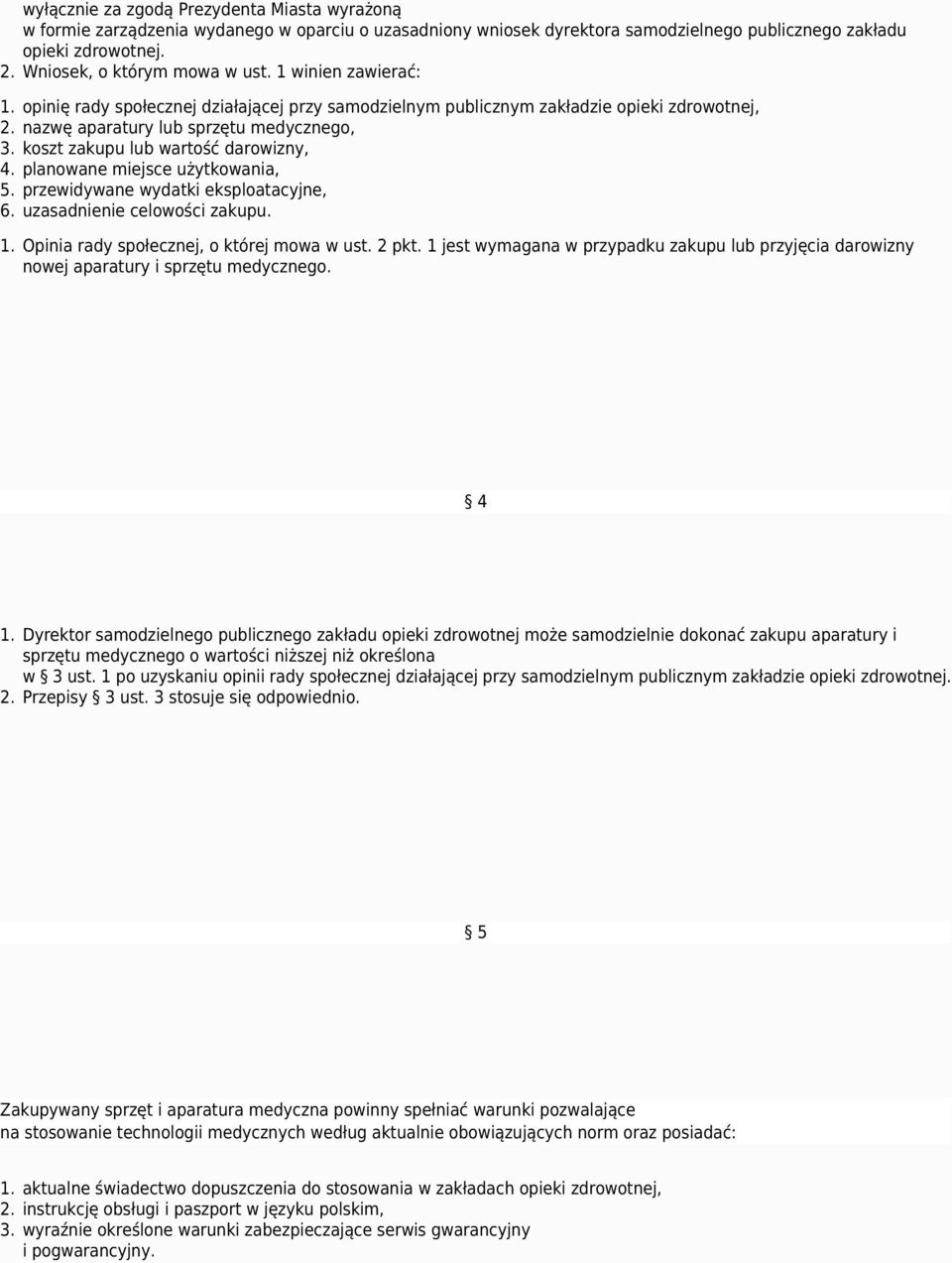 wyłącznie za zgodą Prezydenta Miasta wyrażoną w formie zarządzenia wydanego w oparciu o uzasadniony wniosek dyrektora samodzielnego publicznego zakładu opieki zdrowotnej.
2. Wniosek, o którym mowa w ust. 1 winien zawierać:
1. opinię rady społecznej działającej przy samodzielnym publicznym zakładzie opieki zdrowotnej,
2. nazwę aparatury lub sprzętu medycznego,
3. koszt zakupu lub wartość darowizny,
4. planowane miejsce użytkowania,
5. przewidywane wydatki eksploatacyjne,
6. uzasadnienie celowości zakupu.
1. Opinia rady społecznej, o której mowa w ust. 2 pkt. 1 jest wymagana w przypadku zakupu lub przyjęcia darowizny nowej aparatury i sprzętu medycznego.

§ 4

1. Dyrektor samodzielnego publicznego zakładu opieki zdrowotnej może samodzielnie dokonać zakupu aparatury i sprzętu medycznego o wartości niższej niż określona w § 3 ust. 1 po uzyskaniu opinii rady społecznej działającej przy samodzielnym publicznym zakładzie opieki zdrowotnej.
2. Przepisy § 3 ust. 3 stosuje się odpowiednio.

§ 5

Zakupywany sprzęt i aparatura medyczna powinny spełniać warunki pozwalające na stosowanie technologii medycznych według aktualnie obowiązujących norm oraz posiadać:

1. aktualne świadectwo dopuszczenia do stosowania w zakładach opieki zdrowotnej,
2. instrukcję obsługi i paszport w języku polskim,
3. wyraźnie określone warunki zabezpieczające serwis gwarancyjny i pogwarancyjny.